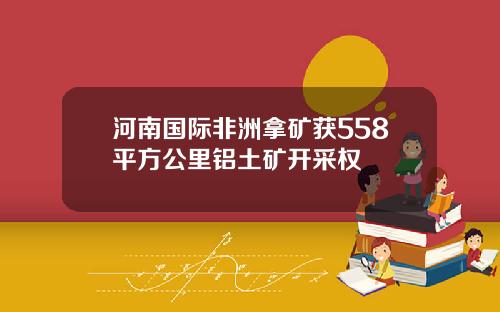 河南国际非洲拿矿获558平方公里铝土矿开采权